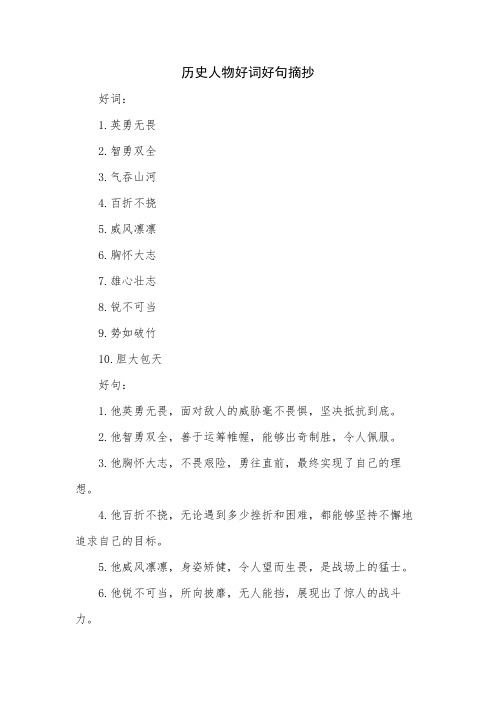 历史人物好词好句摘抄

好词：

1.英勇无畏

2.智勇双全

3.气吞山河

4.百折不挠

5.威风凛凛

6.胸怀大志

7.雄心壮志

8.锐不可当

9.势如破竹

10.胆大包天

好句：

1.他英勇无畏，面对敌人的威胁毫不畏惧，坚决抵抗到底。

2.他智勇双全，善于运筹帷幄，能够出奇制胜，令人佩服。

3.他胸怀大志，不畏艰险，勇往直前，最终实现了自己的理想。

4.他百折不挠，无论遇到多少挫折和困难，都能够坚持不懈地追求自己的目标。

5.他威风凛凛，身姿矫健，令人望而生畏，是战场上的猛士。

6.他锐不可当，所向披靡，无人能挡，展现出了惊人的战斗力。